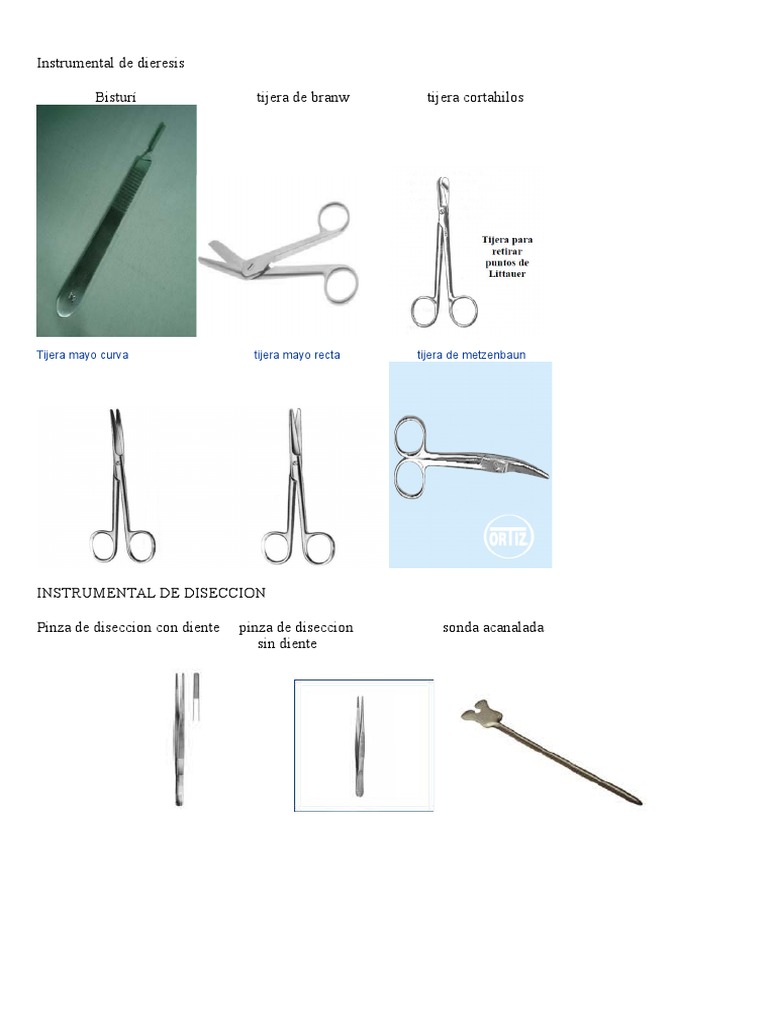 Instrumental de dieresis

Bisturi tijera de branw tijera cortahilos

Tijera para retirar puntos de Littauer

Tijera mayo curva tijera mayo recta tijera de metzenbaun

ORTIZ

INSTRUMENTAL DE DISECCION

Pinza de diseccion con diente pinza de diseccion sin diente sonda acanalada